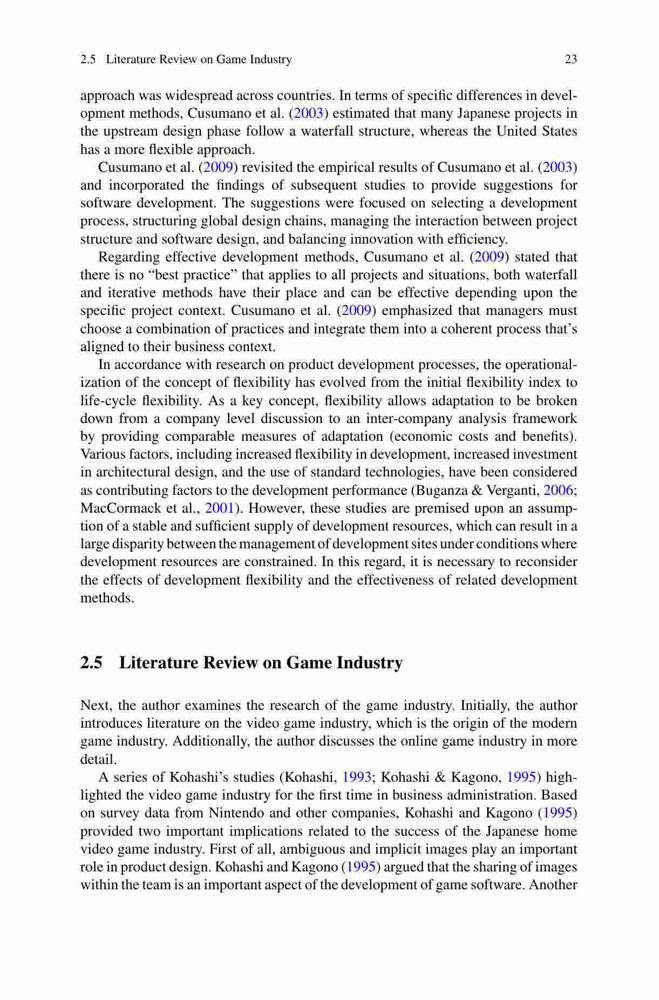 2.5 Literature Review on Game Industry 23

approach was widespread across countries. In terms of specific differences in development methods, Cusumano et al. (2003) estimated that many Japanese projects in the upstream design phase follow a waterfall structure, whereas the United States has a more flexible approach.

Cusumano et al. (2009) revisited the empirical results of Cusumano et al. (2003) and incorporated the findings of subsequent studies to provide suggestions for software development. The suggestions were focused on selecting a development process, structuring global design chains, managing the interaction between project structure and software design, and balancing innovation with efficiency.

Regarding effective development methods, Cusumano et al. (2009) stated that there is no "best practice" that applies to all projects and situations, both waterfall and iterative methods have their place and can be effective depending upon the specific project context. Cusumano et al. (2009) emphasized that managers must choose a combination of practices and integrate them into a coherent process that's aligned to their business context.

In accordance with research on product development processes, the operationalization of the concept of flexibility has evolved from the initial flexibility index to life-cycle flexibility. As a key concept, flexibility allows adaptation to be broken down from a company level discussion to an inter-company analysis framework by providing comparable measures of adaptation (economic costs and benefits). Various factors, including increased flexibility in development, increased investment in architectural design, and the use of standard technologies, have been considered as contributing factors to the development performance (Buganza & Verganti, 2006; MacCormack et al., 2001). However, these studies are premised upon an assumption of a stable and sufficient supply of development resources, which can result in a large disparity between the management of development sites under conditions where development resources are constrained. In this regard, it is necessary to reconsider the effects of development flexibility and the effectiveness of related development methods.

2.5 Literature Review on Game Industry

Next, the author examines the research of the game industry. Initially, the author introduces literature on the video game industry, which is the origin of the modern game industry. Additionally, the author discusses the online game industry in more detail.

A series of Kohashi's studies (Kohashi, 1993; Kohashi & Kagono, 1995) highlighted the video game industry for the first time in business administration. Based on survey data from Nintendo and other companies, Kohashi and Kagono (1995) provided two important implications related to the success of the Japanese home video game industry. First of all, ambiguous and implicit images play an important role in product design. Kohashi and Kagono (1995) argued that the sharing of images within the team is an important aspect of the development of game software. Another